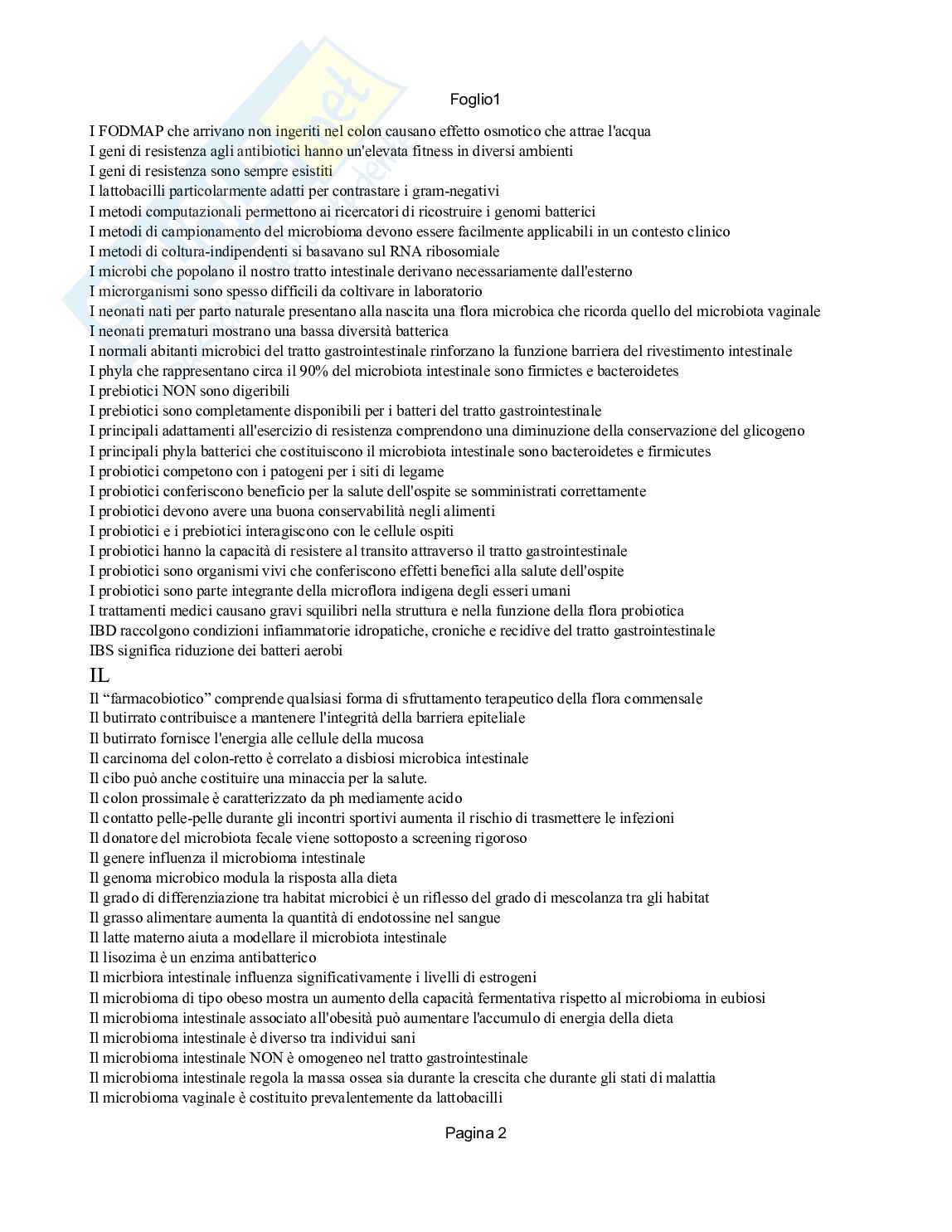 Foglio1

I FODMAP che arrivano non ingeriti nel colon causano effetto osmotico che attrae l'acqua
I geni di resistenza agli antibiotici hanno un'elevata fitness in diversi ambienti
I geni di resistenza sono sempre esistiti
I lattobacilli particolarmente adatti per contrastare i gram-negativi
I metodi computazionali permettono ai ricercatori di ricostruire i genomi batterici
I metodi di campionamento del microbioma devono essere facilmente applicabili in un contesto clinico
I metodi di coltura-indipendenti si basavano sul RNA ribosomiale
I microbi che popolano il nostro tratto intestinale derivano necessariamente dall'esterno
I microrganismi sono spesso difficili da coltivare in laboratorio
I neonati nati per parto naturale presentano alla nascita una flora microbica che ricorda quello del microbiota vaginale
I neonati prematuri mostrano una bassa diversità batterica
I normali abitanti microbici del tratto gastrointestinale rinforzano la funzione barriera del rivestimento intestinale
I phyla che rappresentano circa il 90% del microbiota intestinale sono firmictes e bacteroidetes
I prebiotici NON sono digeribili
I prebiotici sono completamente disponibili per i batteri del tratto gastrointestinale
I principali adattamenti all'esercizio di resistenza comprendono una diminuzione della conservazione del glicogeno
I principali phyla batterici che costituiscono il microbiota intestinale sono bacteroidetes e firmicutes
I probiotici competono con i patogeni per i siti di legame
I probiotici conferiscono beneficio per la salute dell'ospite se somministrati correttamente
I probiotici devono avere una buona conservabilità negli alimenti
I probiotici e i prebiotici interagiscono con le cellule ospiti
I probiotici hanno la capacità di resistere al transito attraverso il tratto gastrointestinale
I probiotici sono organismi vivi che conferiscono effetti benefici alla salute dell'ospite
I probiotici sono parte integrante della microflora indigena degli esseri umani
I trattamenti medici causano gravi squilibri nella struttura e nella funzione della flora probiotica
IBD raccolgono condizioni infiammatorie idropatiche, croniche e recidive del tratto gastrointestinale
IBS significa riduzione dei batteri aerobi
IL
Il “farmacobiotico” comprende qualsiasi forma di sfruttamento terapeutico della flora commensale
Il butirrato contribuisce a mantenere l'integrità della barriera epiteliale
Il butirrato fornisce l'energia alle cellule della mucosa
Il carcinoma del colon-retto è correlato a disbiosi microbica intestinale
Il cibo può anche costituire una minaccia per la salute.
Il colon prossimale è caratterizzato da ph mediamente acido
Il contatto pelle-pelle durante gli incontri sportivi aumenta il rischio di trasmettere le infezioni
Il donatore del microbiota fecale viene sottoposto a screening rigoroso
Il genere influenza il microbioma intestinale
Il genoma microbico modula la risposta alla dieta
Il grado di differenziazione tra habitat microbici è un riflesso del grado di mescolanza tra gli habitat
Il grasso alimentare aumenta la quantità di endotossine nel sangue
Il latte materno aiuta a modellare il microbiota intestinale
Il lisozima è un enzima antibatterico
Il micrbiora intestinale influenza significativamente i livelli di estrogeni
Il microbioma di tipo obeso mostra un aumento della capacità fermentativa rispetto al microbioma in eubiosi
Il microbioma intestinale associato all'obesità può aumentare l'accumulo di energia della dieta
Il microbioma intestinale è diverso tra individui sani
Il microbioma intestinale NON è omogeneo nel tratto gastrointestinale
Il microbioma intestinale regola la massa ossea sia durante la crescita che durante gli stati di malattia
Il microbioma vaginale è costituito prevalentemente da lattobacilli

Pagina 2